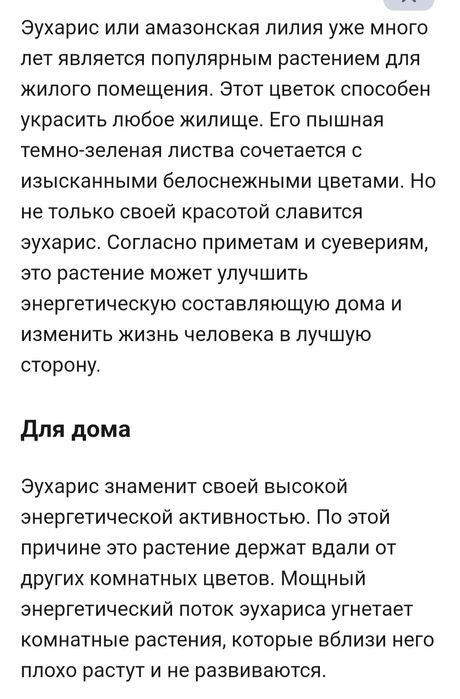 Эухарис или амазонская лилия уже много лет является популярным растением для жилого помещения. Этот цветок способен украсить любое жилище. Его пышная темно-зеленая листва сочетается с изысканными белоснежными цветами. Но не только своей красотой славится эухарис. Согласно приметам и суевериям, это растение может улучшить энергетическую составляющую дома и изменить жизнь человека в лучшую сторону.

Для дома

Эухарис знаменит своей высокой энергетической активностью. По этой причине это растение держат вдали от других комнатных цветов. Мощный энергетический поток эухариса угнетает комнатные растения, которые вблизи него плохо растут и не развиваются.